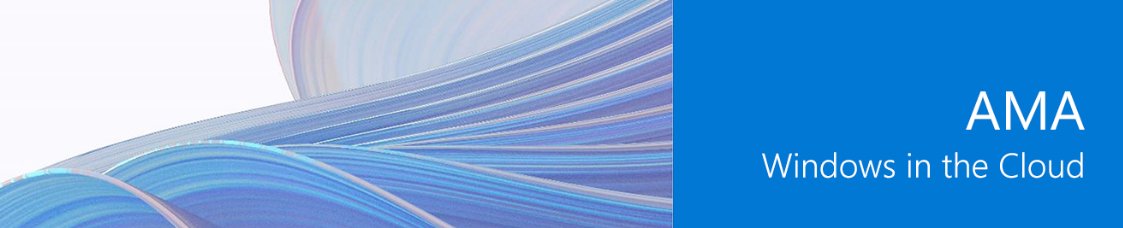 AMA
Windows in the Cloud